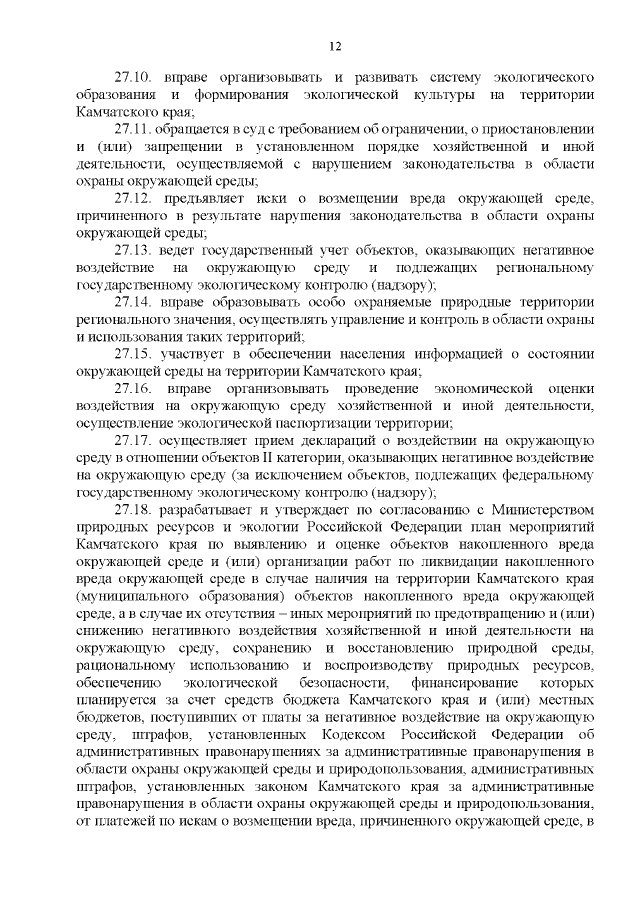 12

27.10. вправе организовывать и развивать систему экологического образования и формирования экологической культуры на территории Камчатского края;

27.11. обращается в суд с требованием об ограничении, о приостановлении и (или) запрещении в установленном порядке хозяйственной и иной деятельности, осуществляемой с нарушением законодательства в области охраны окружающей среды;

27.12. предъявляет иски о возмещении вреда окружающей среде, причиненного в результате нарушения законодательства в области охраны окружающей среды;

27.13. ведет государственный учет объектов, оказывающих негативное воздействие на окружающую среду и подлежащих региональному государственному экологическому контролю (надзору);

27.14. вправе образовывать особо охраняемые природные территории регионального значения, осуществлять управление и контроль в области охраны и использования таких территорий;

27.15. участвует в обеспечении населения информацией о состоянии окружающей среды на территории Камчатского края;

27.16. вправе организовывать проведение экономической оценки воздействия на окружающую среду хозяйственной и иной деятельности, осуществление экологической паспортизации территории;

27.17. осуществляет прием деклараций о воздействии на окружающую среду в отношении объектов II категории, оказывающих негативное воздействие на окружающую среду (за исключением объектов, подлежащих федеральному государственному экологическому контролю (надзору);

27.18. разрабатывает и утверждает по согласованию с Министерством природных ресурсов и экологии Российской Федерации план мероприятий Камчатского края по выявлению и оценке объектов накопленного вреда окружающей среде и (или) организации работ по ликвидации накопленного вреда окружающей среде в случае наличия на территории Камчатского края (муниципального образования) объектов накопленного вреда окружающей среде, а в случае их отсутствия – иных мероприятий по предотвращению и (или) снижению негативного воздействия хозяйственной и иной деятельности на окружающую среду, сохранению и восстановлению природной среды, рациональному использованию и воспроизводству природных ресурсов, обеспечению экологической безопасности, финансирование которых планируется за счет средств бюджета Камчатского края и (или) местных бюджетов, поступивших от платы за негативное воздействие на окружающую среду, штрафов, установленных Кодексом Российской Федерации об административных правонарушениях за административные правонарушения в области охраны окружающей среды и природопользования, административных штрафов, установленных законом Камчатского края за административные правонарушения в области охраны окружающей среды и природопользования, от платежей по искам о возмещении вреда, причиненного окружающей среде, в